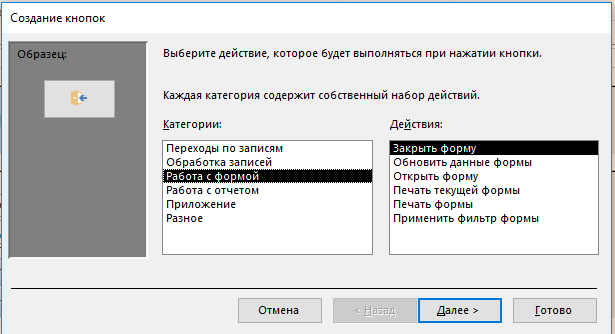 Создание кнопок

Образец:

Выберите действие, которое будет выполняться при нажатии кнопки.

Каждая категория содержит собственный набор действий.

Категории:

Переходы по записям
Обработка записей
Работа с формой
Работа с отчетом
Приложение
Разное

Действия:

Закрыть форму
Обновить данные формы
Открыть форму
Печать текущей формы
Печать формы
Применить фильтр формы

Отмена
< Назад
Далее >
Готово